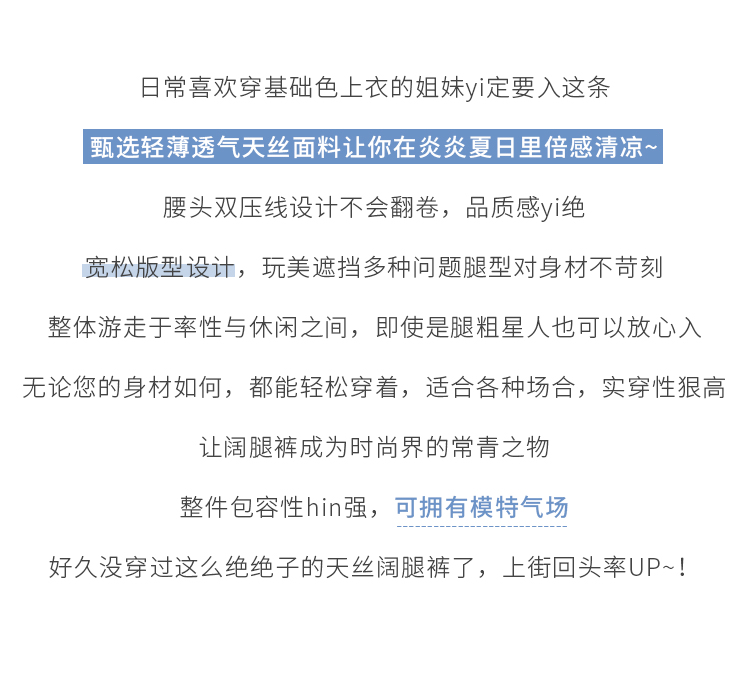 日常喜欢穿基础色上衣的姐妹yi定要入这条

甄选轻薄透气天丝面料让你在炎炎夏日里倍感清凉~

腰头双压线设计不会翻卷，品质感yi绝

宽松版型设计，玩美遮挡多种问题腿型对身材不苛刻

整体游走于率性与休闲之间，即使是腿粗星人也可以放心入

无论您的身材如何，都能轻松穿着，适合各种场合，实穿性狠高

让阔腿裤成为时尚界的常青之物

整件包容性hin强，可拥有模特气场

好久没穿过这么绝绝子的天丝阔腿裤了，上街回头率UP~！